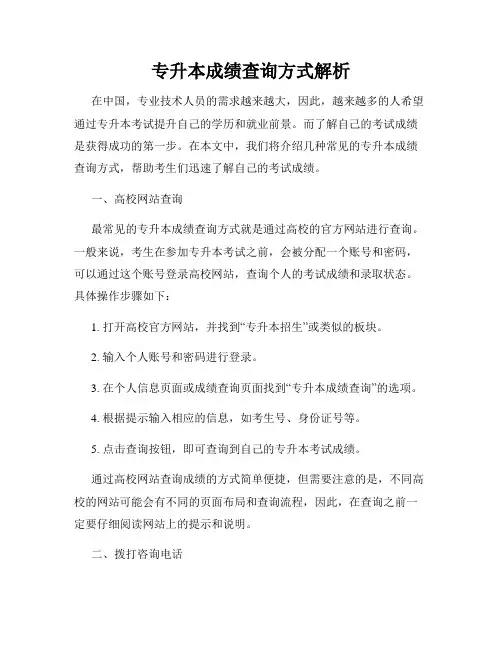 专升本成绩查询方式解析

在中国，专业技术人员的需求越来越大，因此，越来越多的人希望通过专升本考试提升自己的学历和就业前景。而了解自己的考试成绩是获得成功的第一步。在本文中，我们将介绍几种常见的专升本成绩查询方式，帮助考生们迅速了解自己的考试成绩。

一、高校网站查询

最常见的专升本成绩查询方式就是通过高校的官方网站进行查询。一般来说，考生在参加专升本考试之前，会被分配一个账号和密码，可以通过这个账号登录高校网站，查询个人的考试成绩和录取状态。具体操作步骤如下：

1. 打开高校官方网站，并找到“专升本招生”或类似的板块。

2. 输入个人账号和密码进行登录。

3. 在个人信息页面或成绩查询页面找到“专升本成绩查询”的选项。

4. 根据提示输入相应的信息，如考生号、身份证号等。

5. 点击查询按钮，即可查询到自己的专升本考试成绩。

通过高校网站查询成绩的方式简单便捷，但需要注意的是，不同高校的网站可能会有不同的页面布局和查询流程，因此，在查询之前一定要仔细阅读网站上的提示和说明。

二、拨打咨询电话